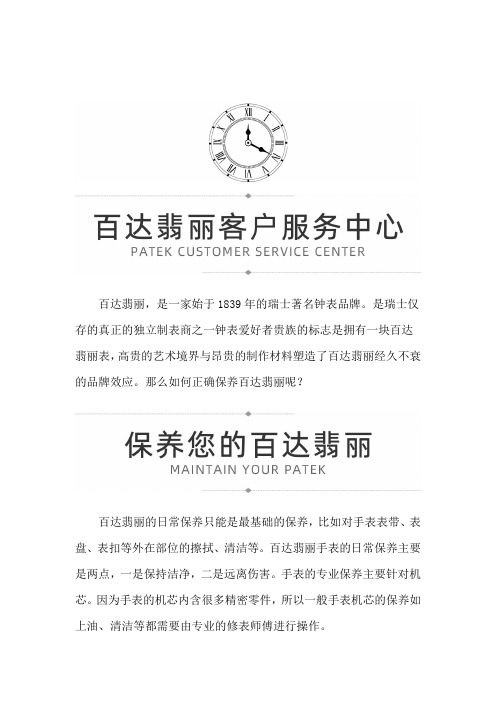 百达翡丽客户服务中心
PATEK CUSTOMER SERVICE CENTER

百达翡丽，是一家始于1839年的瑞士著名钟表品牌。是瑞士仅存的真正的独立制表商之一钟表爱好者贵族的标志是拥有一块百达翡丽表，高贵的艺术境界与昂贵的制作材料塑造了百达翡丽经久不衰的品牌效应。那么如何正确保养百达翡丽呢？

保养您的百达翡丽
MAINTAIN YOUR PATEK

百达翡丽的日常保养只能是最基础的保养，比如对手表表带、表盘、表扣等外在部位的擦拭、清洁等。百达翡丽手表的日常保养主要是两点，一是保持洁净，二是远离伤害。手表的专业保养主要针对机芯。因为手表的机芯内含很多精密零件，所以一般手表机芯的保养如上油、清洁等都需要由专业的修表师傅进行操作。